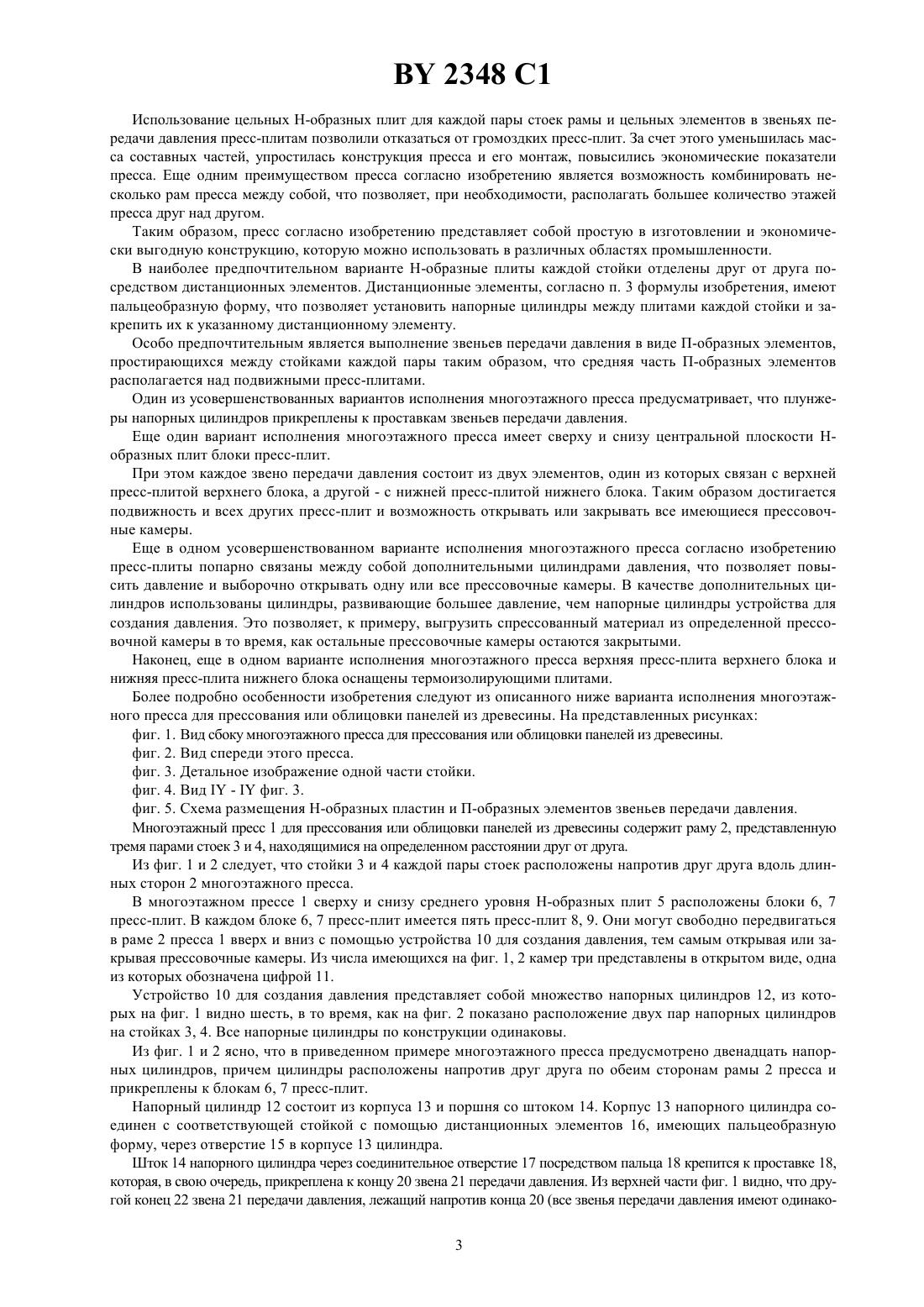 BY 2348 C1

Использование цельных Н-образных плит для каждой пары стоек рамы и цельных элементов в звеньях передачи давления пресс-плитам позволили отказаться от громоздких пресс-плит. За счет этого уменьшилась масса составных частей, упростилась конструкция пресса и его монтаж, повысились экономические показатели пресса. Еще одним преимуществом пресса согласно изобретению является возможность комбинировать несколько рам пресса между собой, что позволяет, при необходимости, располагать большее количество этажей пресса друг над другом.

Таким образом, пресс согласно изобретению представляет собой простую в изготовлении и экономически выгодную конструкцию, которую можно использовать в различных областях промышленности.

В наиболее предпочтительном варианте Н-образные плиты каждой стойки отделены друг от друга посредством дистанционных элементов. Дистанционные элементы, согласно п. 3 формулы изобретения, имеют пальцеобразную форму, что позволяет установить напорные цилиндры между плитами каждой стойки и закрепить их к указанному дистанционному элементу.

Особо предпочтительным является выполнение звеньев передачи давления в виде П-образных элементов, простирающихся между стойками каждой пары таким образом, что средняя часть П-образных элементов располагается над подвижными пресс-плитами.

Один из усовершенствованных вариантов исполнения многоэтажного пресса предусматривает, что плунжеры напорных цилиндров прикреплены к проставкам звеньев передачи давления.

Еще один вариант исполнения многоэтажного пресса имеет сверху и снизу центральной плоскости Н-образных плит блоки пресс-плит.

При этом каждое звено передачи давления состоит из двух элементов, один из которых связан с верхней пресс-плитой верхнего блока, а другой - с нижней пресс-плитой нижнего блока. Таким образом достигается подвижность и всех других пресс-плит и возможность открывать или закрывать все имеющиеся прессовочные камеры.

Еще в одном усовершенствованном варианте исполнения многоэтажного пресса согласно изобретению пресс-плиты попарно связаны между собой дополнительными цилиндрами давления, что позволяет повысить давление и выборочно открывать одну или все прессовочные камеры. В качестве дополнительных цилиндров использованы цилиндры, развивающие большее давление, чем напорные цилиндры устройства для создания давления. Это позволяет, к примеру, выгрузить спрессованный материал из определенной прессовочной камеры в то время, как остальные прессовочные камеры остаются закрытыми.

Наконец, еще в одном варианте исполнения многоэтажного пресса верхняя пресс-плита верхнего блока и нижняя пресс-плита нижнего блока оснащены термоизолирующими плитами.

Более подробно особенности изобретения следуют из описанного ниже варианта исполнения многоэтажного пресса для прессования или облицовки панелей из древесины. На представленных рисунках:

фиг. 1. Вид сбоку многоэтажного пресса для прессования или облицовки панелей из древесины.

фиг. 2. Вид спереди этого пресса.

фиг. 3. Детальное изображение одной части стойки.

фиг. 4. Вид IY - IY фиг. 3.

фиг. 5. Схема размещения Н-образных пластин и П-образных элементов звеньев передачи давления.

Многоэтажный пресс 1 для прессования или облицовки панелей из древесины содержит раму 2, представленную тремя парами стоек 3 и 4, находящимися на определенном расстоянии друг от друга.

Из фиг. 1 и 2 следует, что стойки 3 и 4 каждой пары стоек расположены напротив друг друга вдоль длинных сторон 2 многоэтажного пресса.

В многоэтажном прессе 1 сверху и снизу среднего уровня Н-образных плит 5 расположены блоки 6, 7 пресс-плит. В каждом блоке 6, 7 пресс-плит имеется пять пресс-плит 8, 9. Они могут свободно передвигаться в раме 2 пресса 1 вверх и вниз с помощью устройства 10 для создания давления, тем самым открывая или закрывая прессовочные камеры. Из числа имеющихся на фиг. 1, 2 камер три представлены в открытом виде, одна из которых обозначена цифрой 11.

Устройство 10 для создания давления представляет собой множество напорных цилиндров 12, из которых на фиг. 1 видно шесть, в то время, как на фиг. 2 показано расположение двух пар напорных цилиндров на стойках 3, 4. Все напорные цилиндры по конструкции одинаковы.

Из фиг. 1 и 2 ясно, что в приведенном примере многоэтажного пресса предусмотрено двенадцать напорных цилиндров, причем цилиндры расположены напротив друг друга по обеим сторонам рамы 2 пресса и прикреплены к блокам 6, 7 пресс-плит.

Напорный цилиндр 12 состоит из корпуса 13 и поршня со штоком 14. Корпус 13 напорного цилиндра соединен с соответствующей стойкой с помощью дистанционных элементов 16, имеющих пальцеобразную форму, через отверстие 15 в корпусе 13 цилиндра.

Шток 14 напорного цилиндра через соединительное отверстие 17 посредством пальца 18 крепится к проставке 18, которая, в свою очередь, прикреплена к концу 20 звена 21 передачи давления. Из верхней части фиг. 1 видно, что другой конец 22 звена 21 передачи давления, лежащий напротив конца 20 (все звенья передачи давления имеют одинако-

3